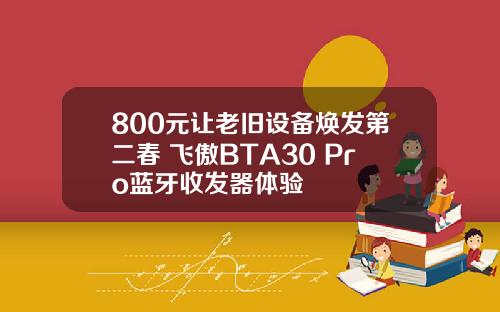 800元让老旧设备焕发第二春 飞傲BTA30 Pro蓝牙收发器体验